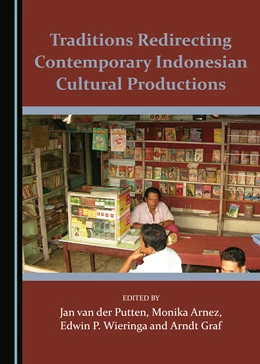 Traditions Redirecting Contemporary Indonesian Cultural Productions

EDITED BY
Jan van der Putten, Monika Arnez, Edwin P. Wieringa and Arndt Graf